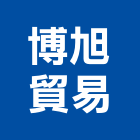 博旭
貿易